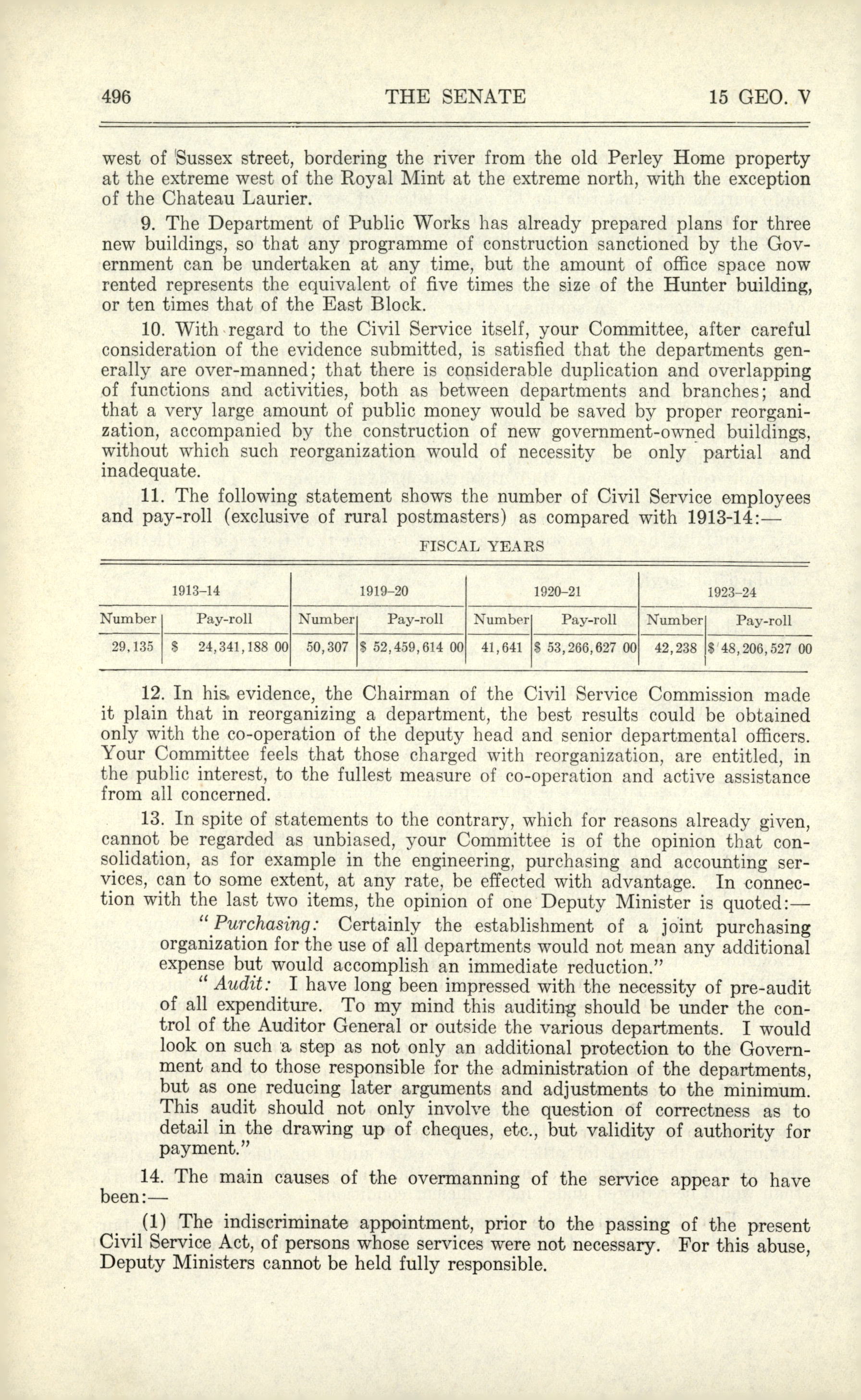 496 THE SENATE 15 GEO. V

west of Sussex street, bordering the river from the old Perley Home property at the extreme west of the Royal Mint at the extreme north, with the exception of the Chateau Laurier.

9. The Department of Public Works has already prepared plans for three new buildings, so that any programme of construction sanctioned by the Government can be undertaken at any time, but the amount of office space now rented represents the equivalent of five times the size of the Hunter building, or ten times that of the East Block.

10. With regard to the Civil Service itself, your Committee, after careful consideration of the evidence submitted, is satisfied that the departments generally are over-manned; that there is considerable duplication and overlapping of functions and activities, both as between departments and branches; and that a very large amount of public money would be saved by proper reorganization, accompanied by the construction of new government-owned buildings, without which such reorganization would of necessity be only partial and inadequate.

11. The following statement shows the number of Civil Service employees and pay-roll (exclusive of rural postmasters) as compared with 1913-14:—

FISCAL YEARS

| 1913–14 | | 1919–20 | | 1920–21 | | 1923–24 | |
|---|---|---|---|---|---|---|---|
| Number | Pay-roll | Number | Pay-roll | Number | Pay-roll | Number | Pay-roll |
| 29,135 | $ 24,341,188 00 | 50,307 | $ 52,459,614 00 | 41,641 | $ 53,266,627 00 | 42,238 | $ 48,206,527 00 |

12. In his evidence, the Chairman of the Civil Service Commission made it plain that in reorganizing a department, the best results could be obtained only with the co-operation of the deputy head and senior departmental officers. Your Committee feels that those charged with reorganization, are entitled, in the public interest, to the fullest measure of co-operation and active assistance from all concerned.

13. In spite of statements to the contrary, which for reasons already given, cannot be regarded as unbiased, your Committee is of the opinion that consolidation, as for example in the engineering, purchasing and accounting services, can to some extent, at any rate, be effected with advantage. In connection with the last two items, the opinion of one Deputy Minister is quoted:—

"Purchasing: Certainly the establishment of a joint purchasing organization for the use of all departments would not mean any additional expense but would accomplish an immediate reduction."

"Audit: I have long been impressed with the necessity of pre-audit of all expenditure. To my mind this auditing should be under the control of the Auditor General or outside the various departments. I would look on such a step as not only an additional protection to the Government and to those responsible for the administration of the departments, but as one reducing later arguments and adjustments to the minimum. This audit should not only involve the question of correctness as to detail in the drawing up of cheques, etc., but validity of authority for payment."

14. The main causes of the overmanning of the service appear to have been:—

(1) The indiscriminate appointment, prior to the passing of the present Civil Service Act, of persons whose services were not necessary. For this abuse, Deputy Ministers cannot be held fully responsible.